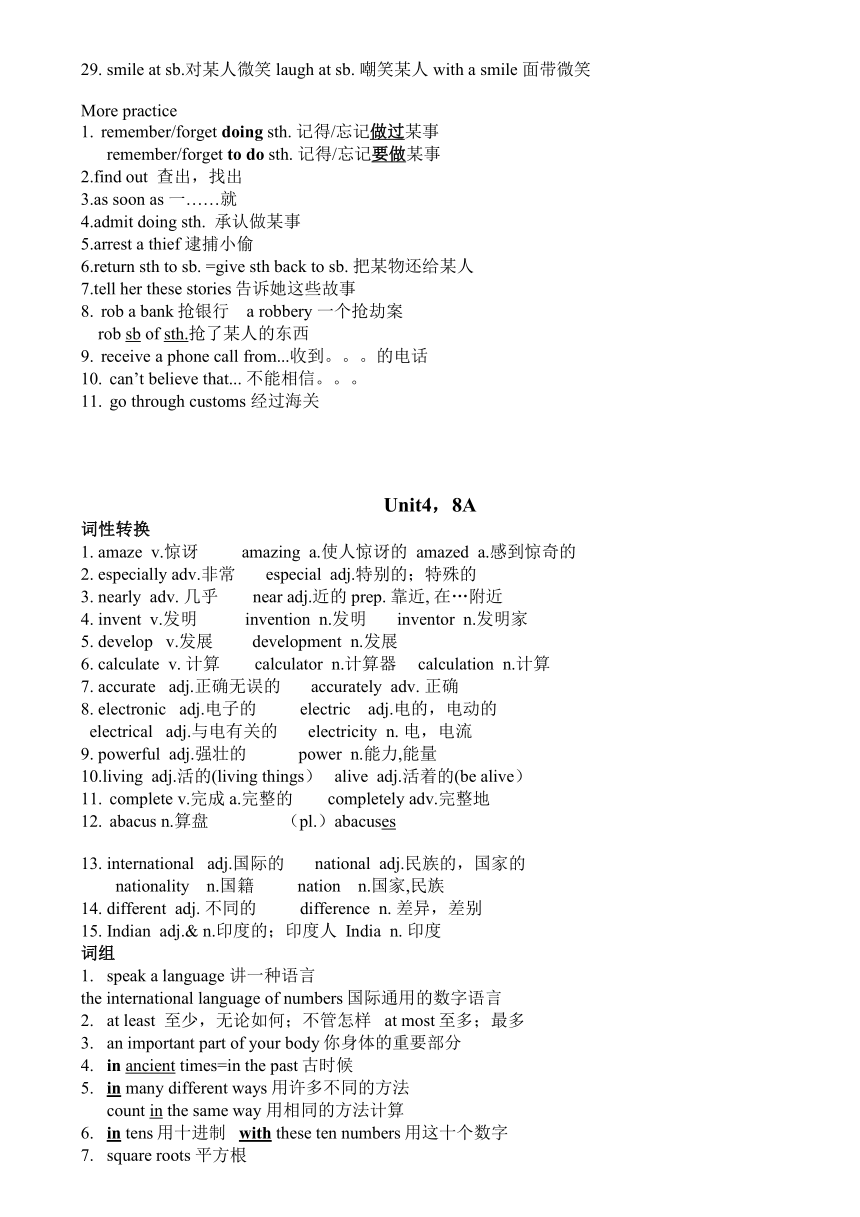 29. smile at sb.对某人微笑 laugh at sb. 嘲笑某人 with a smile 面带微笑

More practice
1. remember/forget doing sth. 记得/忘记做过某事
remember/forget to do sth. 记得/忘记要做某事
2.find out 查出，找出
3.as soon as 一……就
4.admit doing sth. 承认做某事
5.arrest a thief 逮捕小偷
6.return sth to sb. =give sth back to sb. 把某物还给某人
7.tell her these stories 告诉她这些故事
8. rob a bank 抢银行 a robbery 一个抢劫案
rob sb of sth.抢了某人的东西
9. receive a phone call from...收到。。。的电话
10. can’t believe that... 不能相信。。。
11. go through customs 经过海关

Unit4，8A
词性转换
1. amaze v.惊讶 amazing a.使人惊讶的 amazed a.感到惊奇的
2. especially adv.非常 especial adj.特别的；特殊的
3. nearly adv. 几乎 near adj.近的 prep. 靠近, 在…附近
4. invent v.发明 invention n.发明 inventor n.发明家
5. develop v.发展 development n.发展
6. calculate v. 计算 calculator n.计算器 calculation n.计算
7. accurate adj.正确无误的 accurately adv. 正确
8. electronic adj.电子的 electric adj.电的，电动的
electrical adj.与电有关的 electricity n. 电，电流
9. powerful adj.强壮的 power n.能力,能量
10.living adj.活的(living things） alive adj.活着的(be alive）
11. complete v.完成 a.完整的 completely adv.完整地
12. abacus n.算盘 （pl.）abacuses

13. international adj.国际的 national adj.民族的，国家的
nationality n.国籍 nation n.国家,民族
14. different adj. 不同的 difference n. 差异，差别
15. Indian adj.& n.印度的；印度人 India n. 印度
词组
1. speak a language 讲一种语言
the international language of numbers 国际通用的数字语言
2. at least 至少，无论如何；不管怎样 at most 至多；最多
3. an important part of your body 你身体的重要部分
4. in ancient times=in the past 古时候
5. in many different ways 用许多不同的方法
count in the same way 用相同的方法计算
6. in tens 用十进制 with these ten numbers 用这十个数字
7. square roots 平方根